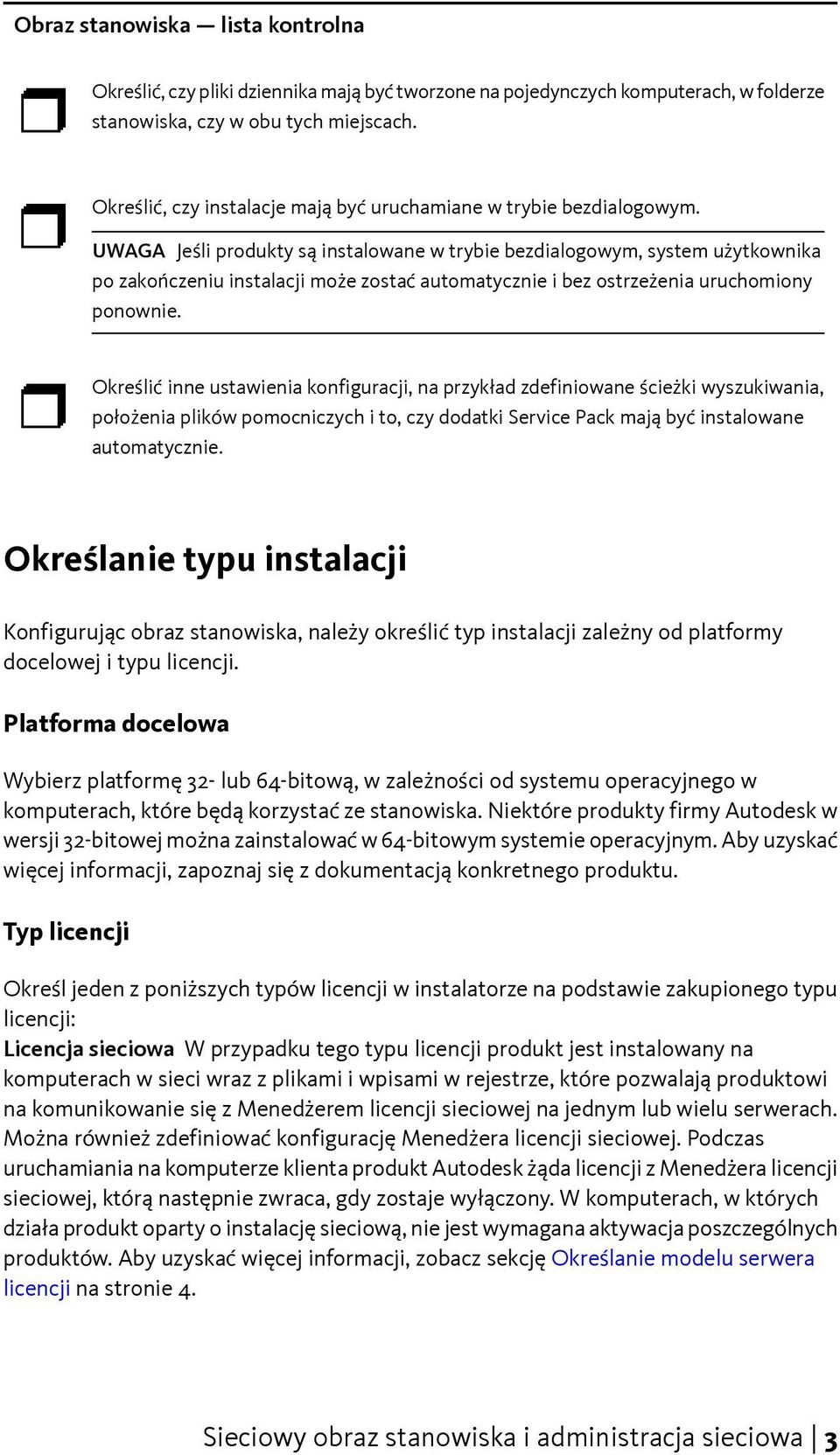 Obraz stanowiska — lista kontrolna

Określić, czy pliki dziennika mają być tworzone na pojedynczych komputerach, w folderze stanowiska, czy w obu tych miejscach.

Określić, czy instalacje mają być uruchamiane w trybie bezdialogowym.

UWAGA Jeśli produkty są instalowane w trybie bezdialogowym, system użytkownika po zakończeniu instalacji może zostać automatycznie i bez ostrzeżenia uruchomiony ponownie.

Określić inne ustawienia konfiguracji, na przykład zdefiniowane ścieżki wyszukiwania, położenia plików pomocniczych i to, czy dodatki Service Pack mają być instalowane automatycznie.

Określanie typu instalacji

Konfigurując obraz stanowiska, należy określić typ instalacji zależny od platformy docelowej i typu licencji.

Platforma docelowa

Wybierz platformę 32- lub 64-bitową, w zależności od systemu operacyjnego w komputerach, które będą korzystać ze stanowiska. Niektóre produkty firmy Autodesk w wersji 32-bitowej można zainstalować w 64-bitowym systemie operacyjnym. Aby uzyskać więcej informacji, zapoznaj się z dokumentacją konkretnego produktu.

Typ licencji

Określ jeden z poniższych typów licencji w instalatorze na podstawie zakupionego typu licencji:
Licencja sieciowa W przypadku tego typu licencji produkt jest instalowany na komputerach w sieci wraz z plikami i wpisami w rejestrze, które pozwalają produktowi na komunikowanie się z Menedżerem licencji sieciowej na jednym lub wielu serwerach. Można również zdefiniować konfigurację Menedżera licencji sieciowej. Podczas uruchamiania na komputerze klienta produkt Autodesk żąda licencji z Menedżera licencji sieciowej, którą następnie zwraca, gdy zostaje wyłączony. W komputerach, w których działa produkt oparty o instalację sieciową, nie jest wymagana aktywacja poszczególnych produktów. Aby uzyskać więcej informacji, zobacz sekcję Określanie modelu serwera licencji na stronie 4.

Sieciowy obraz stanowiska i administracja sieciowa | 3